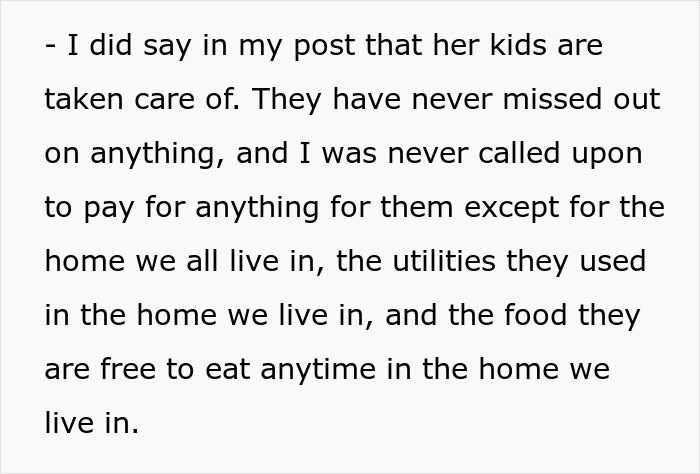 - I did say in my post that her kids are taken care of. They have never missed out on anything, and I was never called upon to pay for anything for them except for the home we all live in, the utilities they used in the home we live in, and the food they are free to eat anytime in the home we live in.